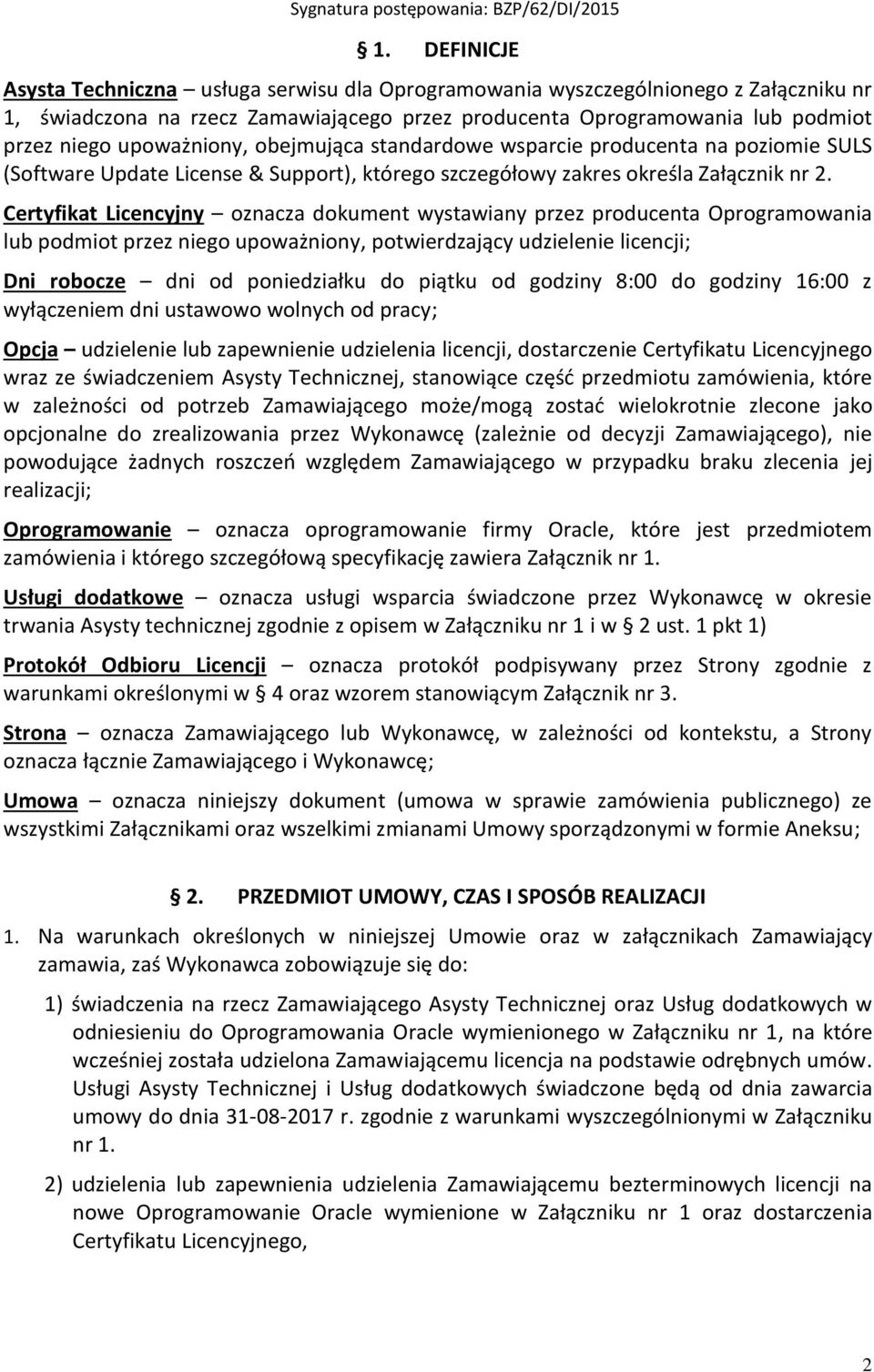 Sygnatura postępowania: BZP/62/DI/2015

§ 1. DEFINICJE

Asysta Techniczna – usługa serwisu dla Oprogramowania wyszczególnionego z Załączniku nr 1, świadczona na rzecz Zamawiającego przez producenta Oprogramowania lub podmiot przez niego upoważniony, obejmująca standardowe wsparcie producenta na poziomie SULS (Software Update License & Support), którego szczegółowy zakres określa Załącznik nr 2.

Certyfikat Licencyjny – oznacza dokument wystawiany przez producenta Oprogramowania lub podmiot przez niego upoważniony, potwierdzający udzielenie licencji;

Dni robocze – dni od poniedziałku do piątku od godziny 8:00 do godziny 16:00 z wyłączeniem dni ustawowo wolnych od pracy;

Opcja – udzielenie lub zapewnienie udzielenia licencji, dostarczenie Certyfikatu Licencyjnego wraz ze świadczeniem Asysty Technicznej, stanowiące część przedmiotu zamówienia, które w zależności od potrzeb Zamawiającego może/mogą zostać wielokrotnie zlecone jako opcjonalne do zrealizowania przez Wykonawcę (zależnie od decyzji Zamawiającego), nie powodujące żadnych roszczeń względem Zamawiającego w przypadku braku zlecenia jej realizacji;

Oprogramowanie – oznacza oprogramowanie firmy Oracle, które jest przedmiotem zamówienia i którego szczegółową specyfikację zawiera Załącznik nr 1.

Usługi dodatkowe – oznacza usługi wsparcia świadczone przez Wykonawcę w okresie trwania Asysty technicznej zgodnie z opisem w Załączniku nr 1 i w § 2 ust. 1 pkt 1)

Protokół Odbioru Licencji – oznacza protokół podpisywany przez Strony zgodnie z warunkami określonymi w § 4 oraz wzorem stanowiącym Załącznik nr 3.

Strona – oznacza Zamawiającego lub Wykonawcę, w zależności od kontekstu, a Strony oznacza łącznie Zamawiającego i Wykonawcę;

Umowa – oznacza niniejszy dokument (umowa w sprawie zamówienia publicznego) ze wszystkimi Załącznikami oraz wszelkimi zmianami Umowy sporządzonymi w formie Aneksu;

§ 2. PRZEDMIOT UMOWY, CZAS I SPOSÓB REALIZACJI

1. Na warunkach określonych w niniejszej Umowie oraz w załącznikach Zamawiający zamawia, zaś Wykonawca zobowiązuje się do:

1) świadczenia na rzecz Zamawiającego Asysty Technicznej oraz Usług dodatkowych w odniesieniu do Oprogramowania Oracle wymienionego w Załączniku nr 1, na które wcześniej została udzielona Zamawiającemu licencja na podstawie odrębnych umów. Usługi Asysty Technicznej i Usług dodatkowych świadczone będą od dnia zawarcia umowy do dnia 31-08-2017 r. zgodnie z warunkami wyszczególnionymi w Załączniku nr 1.

2) udzielenia lub zapewnienia udzielenia Zamawiającemu bezterminowych licencji na nowe Oprogramowanie Oracle wymienione w Załączniku nr 1 oraz dostarczenia Certyfikatu Licencyjnego,

2